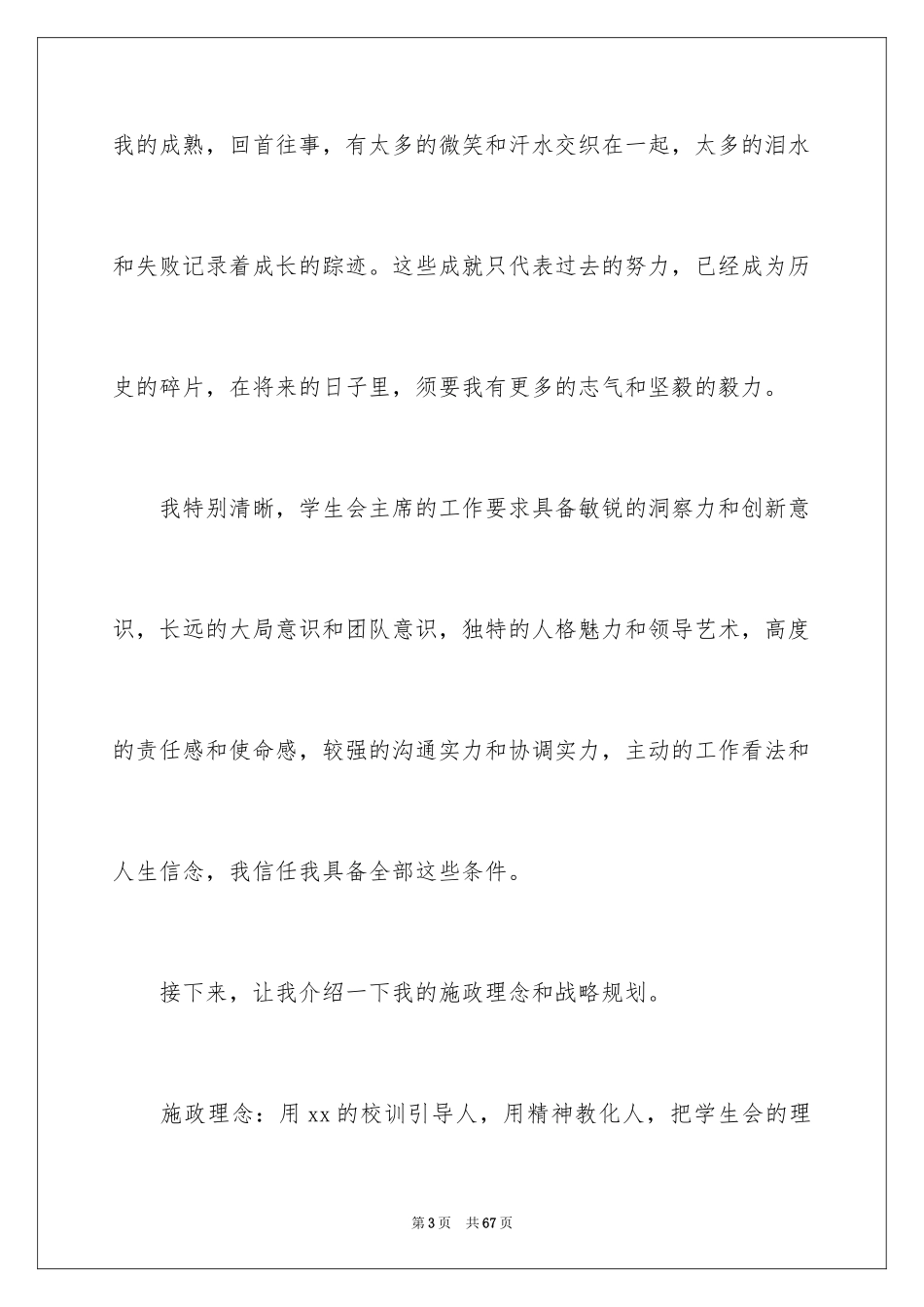 我的成熟，回首往事，有太多的微笑和汗水交织在一起，太多的泪水和失败记录着成长的踪迹。这些成就只代表过去的努力，已经成为历史的碎片，在将来的日子里，须要我有更多的志气和坚毅的毅力。

我特别清晰，学生会主席的工作要求具备敏锐的洞察力和创新意识，长远的大局意识和团队意识，独特的人格魅力和领导艺术，高度的责任感和使命感，较强的沟通实力和协调实力，主动的工作看法和人生信念，我信任我具备全部这些条件。

接下来，让我介绍一下我的施政理念和战略规划。

施政理念：用 xx 的校训引导人，用精神教化人，把学生会的理

第 3 页　共 67 页